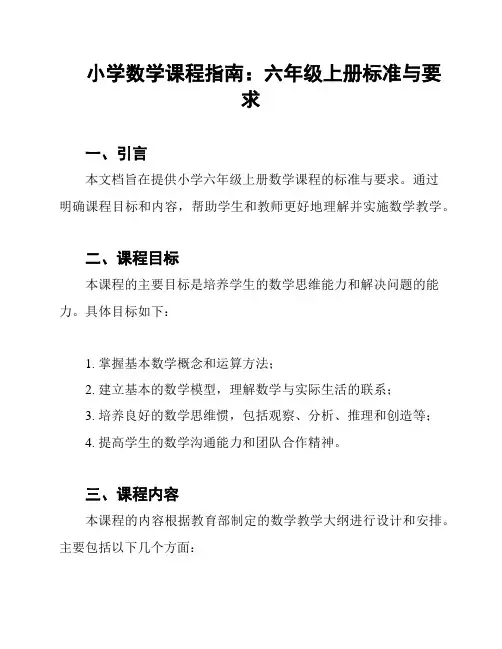 小学数学课程指南：六年级上册标准与要求

一、引言

本文档旨在提供小学六年级上册数学课程的标准与要求。通过明确课程目标和内容，帮助学生和教师更好地理解并实施数学教学。

二、课程目标

本课程的主要目标是培养学生的数学思维能力和解决问题的能力。具体目标如下：

1. 掌握基本数学概念和运算方法；
2. 建立基本的数学模型，理解数学与实际生活的联系；
3. 培养良好的数学思维惯，包括观察、分析、推理和创造等；
4. 提高学生的数学沟通能力和团队合作精神。

三、课程内容

本课程的内容根据教育部制定的数学教学大纲进行设计和安排。主要包括以下几个方面：